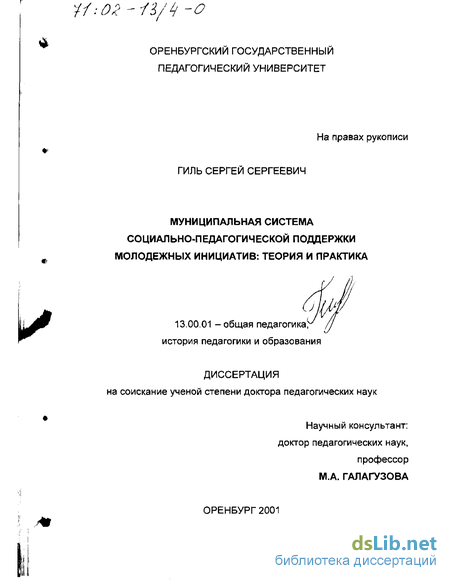 71:02-13/4-0

ОРЕНБУРГСКИЙ ГОСУДАРСТВЕННЫЙ ПЕДАГОГИЧЕСКИЙ УНИВЕРСИТЕТ

На правах рукописи

ГИЛЬ СЕРГЕЙ СЕРГЕЕВИЧ

МУНИЦИПАЛЬНАЯ СИСТЕМА СОЦИАЛЬНО-ПЕДАГОГИЧЕСКОЙ ПОДДЕРЖКИ МОЛОДЕЖНЫХ ИНИЦИАТИВ: ТЕОРИЯ И ПРАКТИКА

13.00.01 – общая педагогика, история педагогики и образования

ДИССЕРТАЦИЯ
на соискание ученой степени доктора педагогических наук

Научный консультант:
доктор педагогических наук,
профессор
М.А. ГАЛАГУЗОВА

ОРЕНБУРГ 2001

dsLib.net
библиотека диссертаций